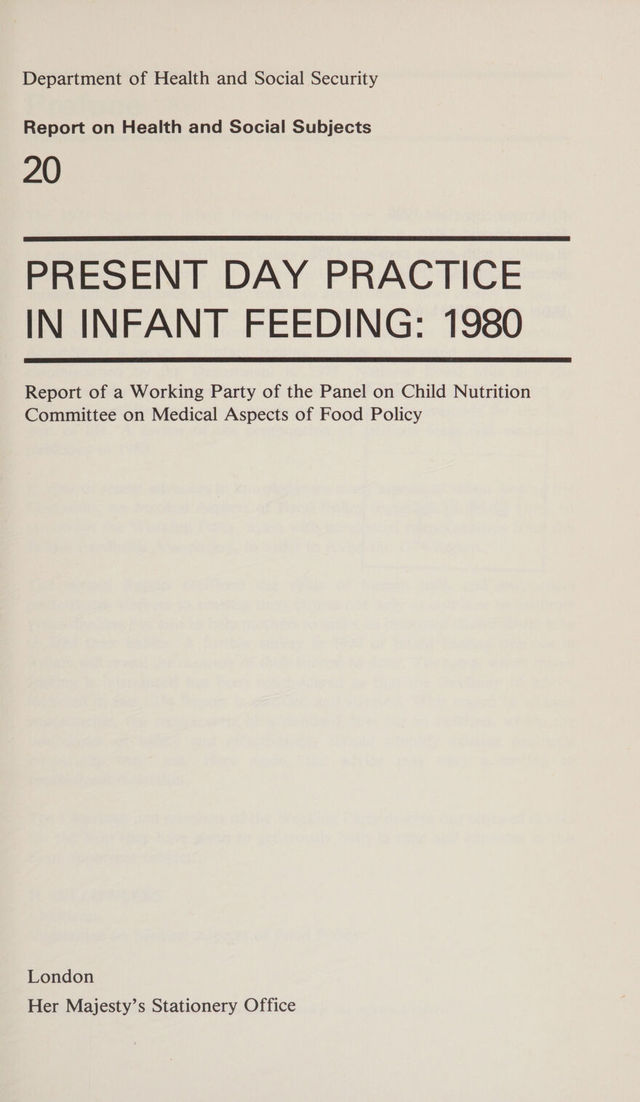 Department of Health and Social Security

Report on Health and Social Subjects

20

PRESENT DAY PRACTICE IN INFANT FEEDING: 1980

Report of a Working Party of the Panel on Child Nutrition Committee on Medical Aspects of Food Policy

London
Her Majesty's Stationery Office